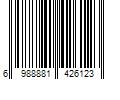 6 988881 426123